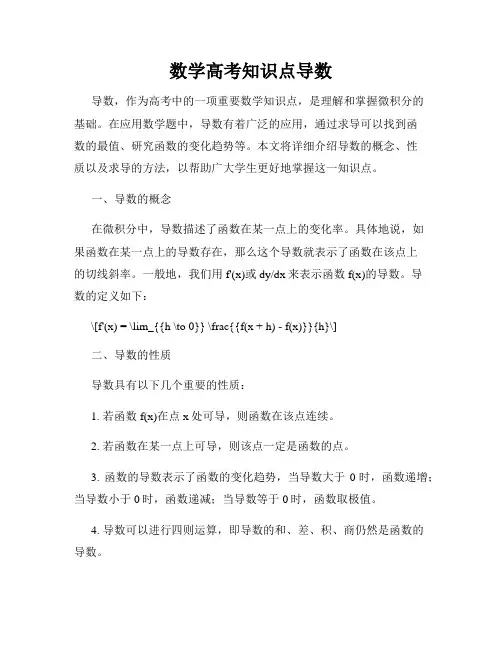 数学高考知识点导数

导数，作为高考中的一项重要数学知识点，是理解和掌握微积分的基础。在应用数学题中，导数有着广泛的应用，通过求导可以找到函数的最值、研究函数的变化趋势等。本文将详细介绍导数的概念、性质以及求导的方法，以帮助广大学生更好地掌握这一知识点。

一、导数的概念

在微积分中，导数描述了函数在某一点上的变化率。具体地说，如果函数在某一点上的导数存在，那么这个导数就表示了函数在该点上的切线斜率。一般地，我们用 f'(x)或 dy/dx 来表示函数 f(x)的导数。导数的定义如下：

\[f'(x) = \lim_{{h \to 0}} \frac{{f(x + h) - f(x)}}{h}\]

二、导数的性质

导数具有以下几个重要的性质：

1. 若函数 f(x)在点 x 处可导，则函数在该点连续。

2. 若函数在某一点上可导，则该点一定是函数的点。

3. 函数的导数表示了函数的变化趋势，当导数大于 0 时，函数递增；当导数小于 0 时，函数递减；当导数等于 0 时，函数取极值。

4. 导数可以进行四则运算，即导数的和、差、积、商仍然是函数的导数。